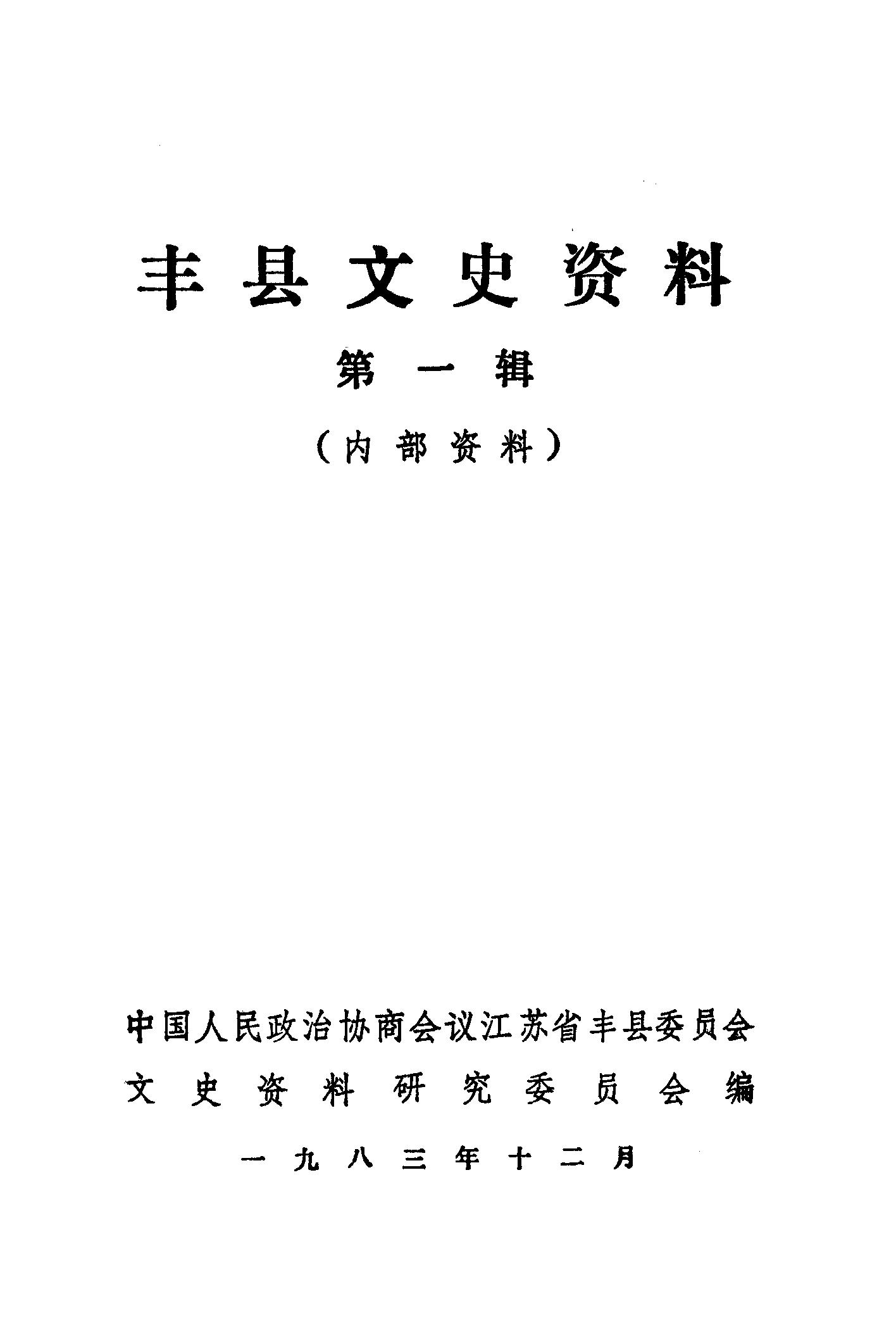 丰县文史资料

第一辑

（内部资料）

中国人民政治协商会议江苏省丰县委员会

文史资料研究委员会编

一九八三年十二月